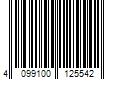 4 099100 125542